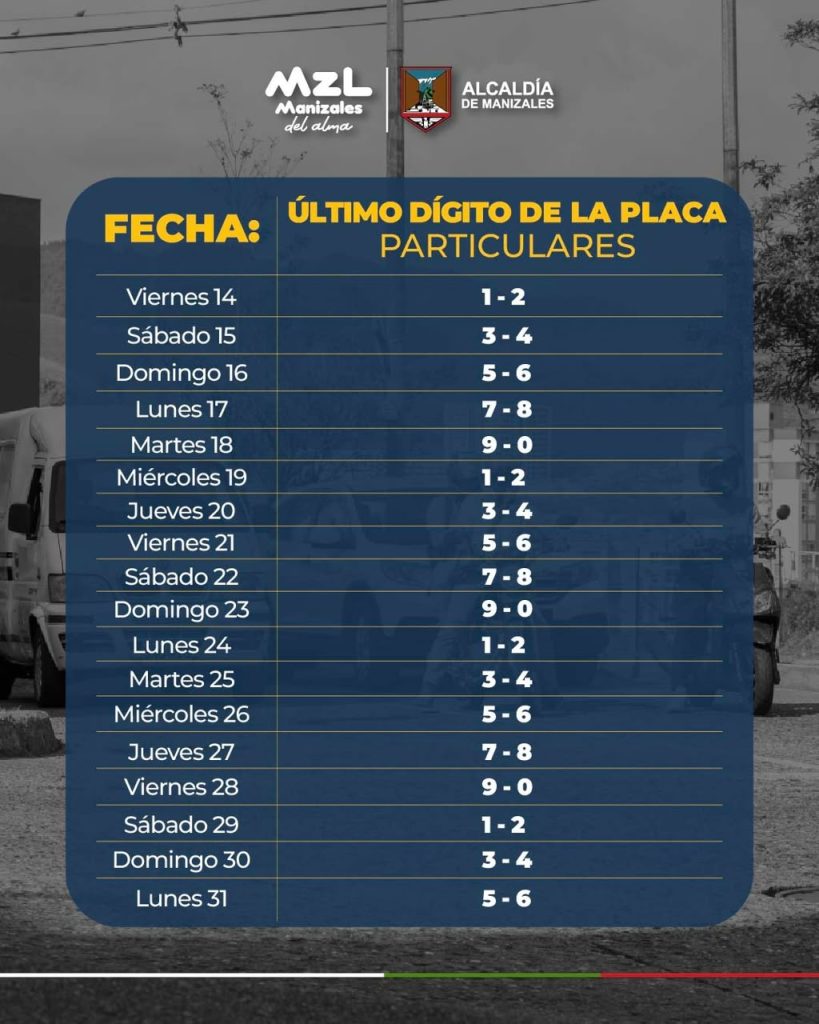 MZL Manizales del alma

ALCALDÍA DE MANIZALES

| FECHA: | ÚLTIMO DÍGITO DE LA PLACA PARTICULARES |
|---|---|
| Viernes 14 | 1 - 2 |
| Sábado 15 | 3 - 4 |
| Domingo 16 | 5 - 6 |
| Lunes 17 | 7 - 8 |
| Martes 18 | 9 - 0 |
| Miércoles 19 | 1 - 2 |
| Jueves 20 | 3 - 4 |
| Viernes 21 | 5 - 6 |
| Sábado 22 | 7 - 8 |
| Domingo 23 | 9 - 0 |
| Lunes 24 | 1 - 2 |
| Martes 25 | 3 - 4 |
| Miércoles 26 | 5 - 6 |
| Jueves 27 | 7 - 8 |
| Viernes 28 | 9 - 0 |
| Sábado 29 | 1 - 2 |
| Domingo 30 | 3 - 4 |
| Lunes 31 | 5 - 6 |